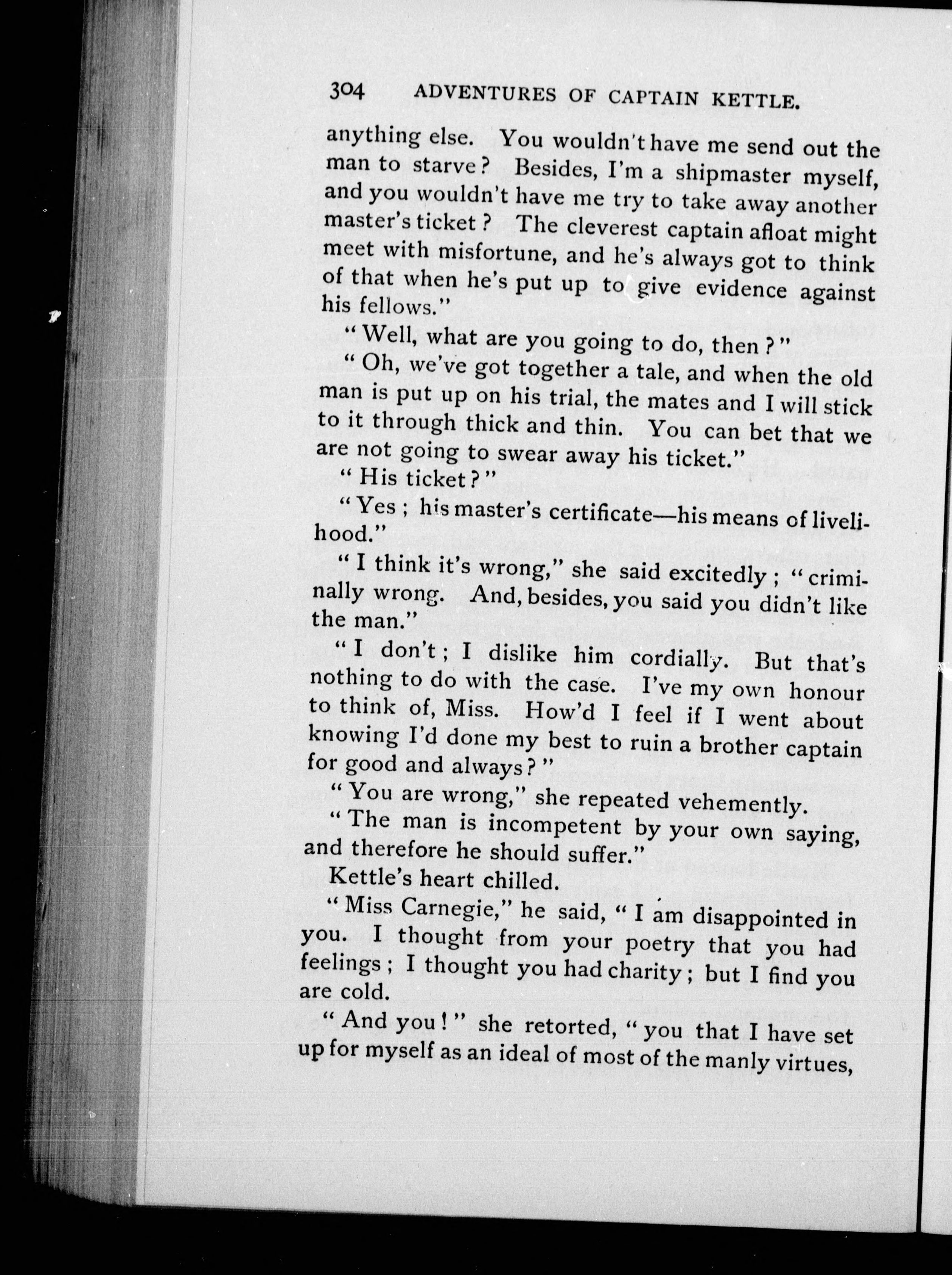 304 ADVENTURES OF CAPTAIN KETTLE.

anything else. You wouldn't have me send out the man to starve? Besides, I'm a shipmaster myself, and you wouldn't have me try to take away another master's ticket? The cleverest captain afloat might meet with misfortune, and he's always got to think of that when he's put up to give evidence against his fellows."

"Well, what are you going to do, then?"

"Oh, we've got together a tale, and when the old man is put up on his trial, the mates and I will stick to it through thick and thin. You can bet that we are not going to swear away his ticket."

"His ticket?"

"Yes; his master's certificate—his means of livelihood."

"I think it's wrong," she said excitedly; "criminally wrong. And, besides, you said you didn't like the man."

"I don't; I dislike him cordially. But that's nothing to do with the case. I've my own honour to think of, Miss. How'd I feel if I went about knowing I'd done my best to ruin a brother captain for good and always?"

"You are wrong," she repeated vehemently. "The man is incompetent by your own saying, and therefore he should suffer."

Kettle's heart chilled.

"Miss Carnegie," he said, "I am disappointed in you. I thought from your poetry that you had feelings; I thought you had charity; but I find you are cold.

"And you!" she retorted, "you that I have set up for myself as an ideal of most of the manly virtues,